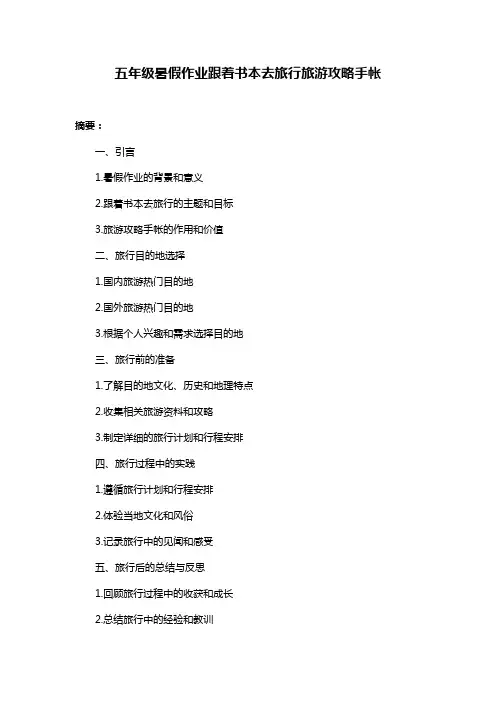 五年级暑假作业跟着书本去旅行旅游攻略手帐

摘要：

一、引言

1.暑假作业的背景和意义

2.跟着书本去旅行的主题和目标

3.旅游攻略手帐的作用和价值

二、旅行目的地选择

1.国内旅游热门目的地

2.国外旅游热门目的地

3.根据个人兴趣和需求选择目的地

三、旅行前的准备

1.了解目的地文化、历史和地理特点

2.收集相关旅游资料和攻略

3.制定详细的旅行计划和行程安排

四、旅行过程中的实践

1.遵循旅行计划和行程安排

2.体验当地文化和风俗

3.记录旅行中的见闻和感受

五、旅行后的总结与反思

1.回顾旅行过程中的收获和成长

2.总结旅行中的经验和教训